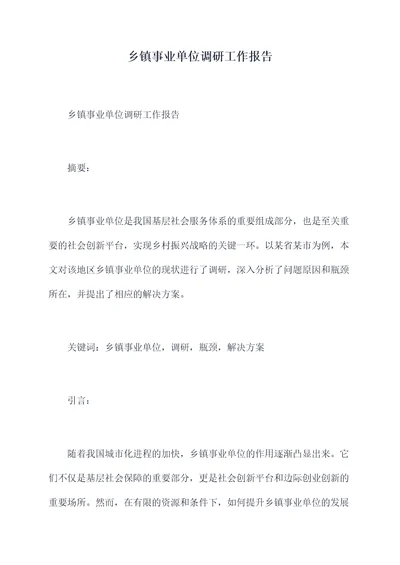 乡镇事业单位调研工作报告

乡镇事业单位调研工作报告

摘要：

乡镇事业单位是我国基层社会服务体系的重要组成部分，也是至关重要的社会创新平台，实现乡村振兴战略的关键一环。以某省某市为例，本文对该地区乡镇事业单位的现状进行了调研，深入分析了问题原因和瓶颈所在，并提出了相应的解决方案。

关键词：乡镇事业单位，调研，瓶颈，解决方案

引言：

随着我国城市化进程的加快，乡镇事业单位的作用逐渐凸显出来。它们不仅是基层社会保障的重要部分，更是社会创新平台和边际创业创新的重要场所。然而，在有限的资源和条件下，如何提升乡镇事业单位的发展